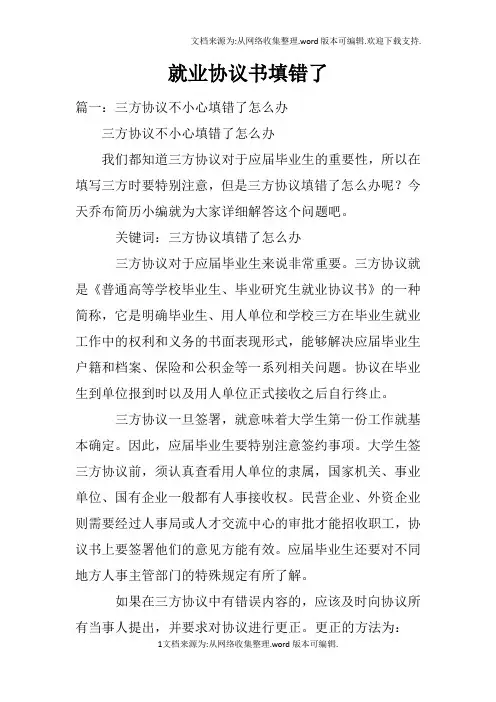 文档来源为:从网络收集整理.word版本可编辑.欢迎下载支持.

就业协议书填错了

篇一：三方协议不小心填错了怎么办

三方协议不小心填错了怎么办

我们都知道三方协议对于应届毕业生的重要性，所以在填写三方时要特别注意，但是三方协议填错了怎么办呢？今天乔布简历小编就为大家详细解答这个问题吧。

关键词：三方协议填错了怎么办

三方协议对于应届毕业生来说非常重要。三方协议就是《普通高等学校毕业生、毕业研究生就业协议书》的一种简称，它是明确毕业生、用人单位和学校三方在毕业生就业工作中的权利和义务的书面表现形式，能够解决应届毕业生户籍和档案、保险和公积金等一系列相关问题。协议在毕业生到单位报到时以及用人单位正式接收之后自行终止。

三方协议一旦签署，就意味着大学生第一份工作就基本确定。因此，应届毕业生要特别注意签约事项。大学生签三方协议前，须认真查看用人单位的隶属，国家机关、事业单位、国有企业一般都有人事接收权。民营企业、外资企业则需要经过人事局或人才交流中心的审批才能招收职工，协议书上要签署他们的意见方能有效。应届毕业生还要对不同地方人事主管部门的特殊规定有所了解。

如果在三方协议中有错误内容的，应该及时向协议所有当事人提出，并要求对协议进行更正。更正的方法为：

1文档来源为:从网络收集整理.word版本可编辑.